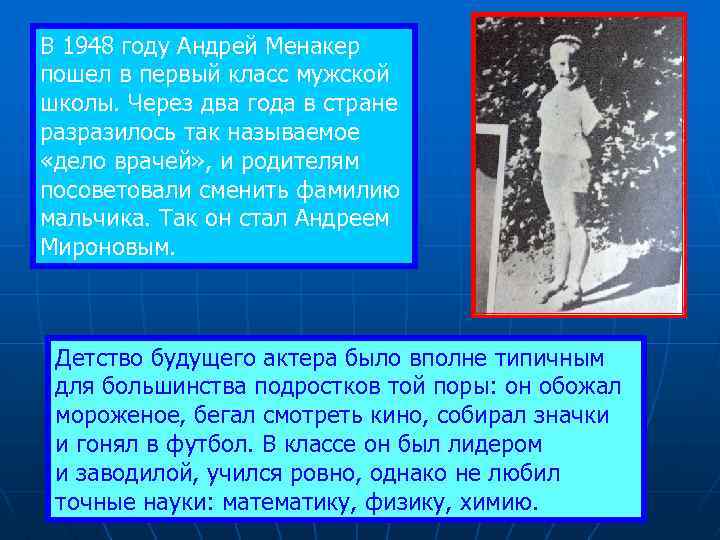 В 1948 году Андрей Менакер пошел в первый класс мужской школы. Через два года в стране разразилось так называемое «дело врачей», и родителям посоветовали сменить фамилию мальчика. Так он стал Андреем Мироновым.

Детство будущего актера было вполне типичным для большинства подростков той поры: он обожал мороженое, бегал смотреть кино, собирал значки и гонял в футбол. В классе он был лидером и заводилой, учился ровно, однако не любил точные науки: математику, физику, химию.